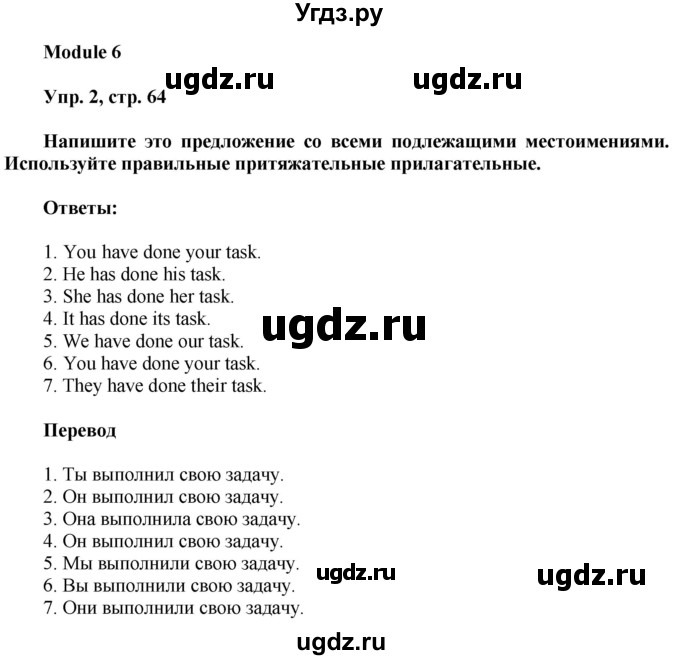 Угдз.ру

Module 6

ugdz.ru ugdz.ru

Упр. 2, стр. 64

Напишите это предложение со всеми подлежащими местоимениями. Используйте правильные притяжательные прилагательные.

Ответы:

1. You have done your task.
2. He has done his task.
3. She has done her task.
4. It has done its task.
5. We have done our task.
6. You have done your task.
7. They have done their task.

ugdz.ru

Перевод

1. Ты выполнил свою задачу.
2. Он выполнил свою задачу.
3. Она выполнила свою задачу.
4. Он выполнил свою задачу.
5. Мы выполнили свою задачу.
6. Вы выполнили свою задачу.
7. Они выполнили свою задачу.

ugdz.ru ugdz.ru

ugdz.ru